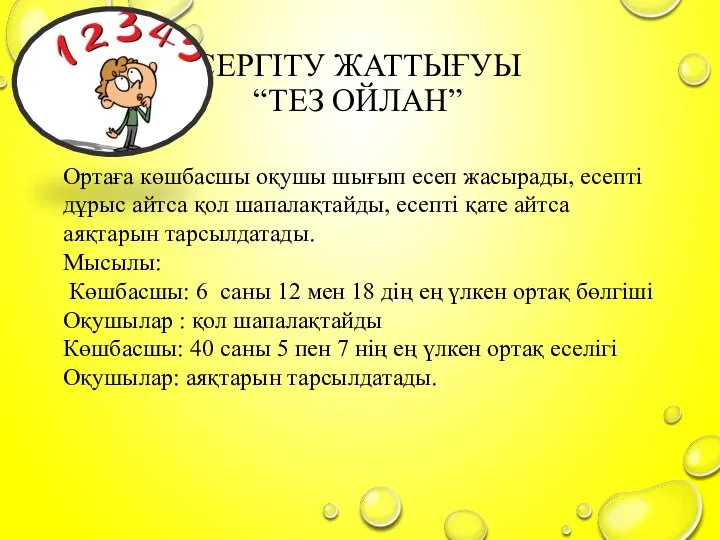 1 2 3 4 5

СЕРГІТУ ЖАТТЫҒУЫ
“ТЕЗ ОЙЛАН”

Ортаға көшбасшы оқушы шығып есеп жасырады, есепті дұрыс айтса қол шапалақтайды, есепті қате айтса аяқтарын тарсылдатады.
Мысылы:
Көшбасшы: 6 саны 12 мен 18 дің ең үлкен ортақ бөлгіші
Оқушылар : қол шапалақтайды
Көшбасшы: 40 саны 5 пен 7 нің ең үлкен ортақ еселігі
Оқушылар: аяқтарын тарсылдатады.